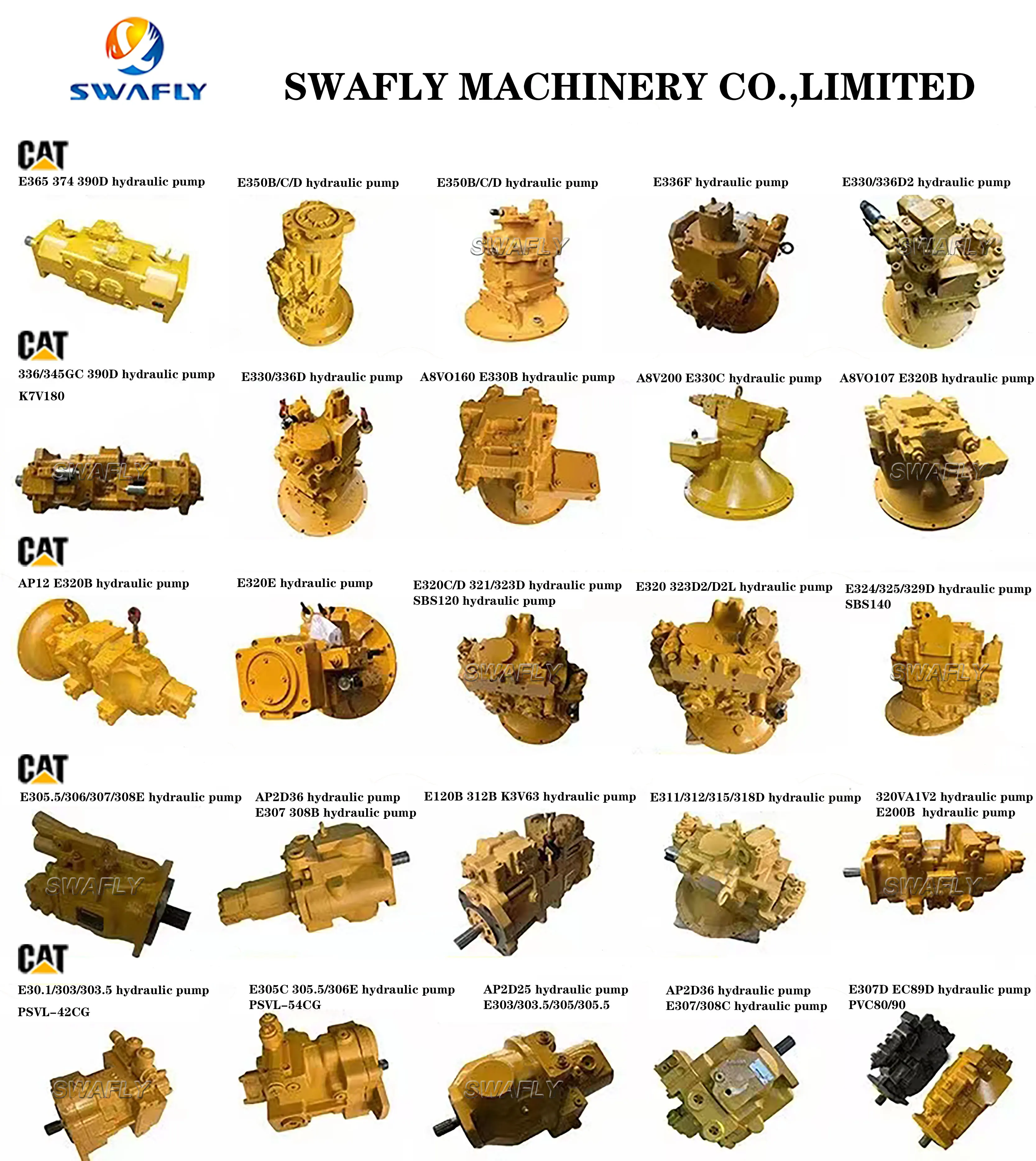 SWAFLY

SWAFLY MACHINERY CO.,LIMITED

CAT

E365 374 390D hydraulic pump

E350B/C/D hydraulic pump

E350B/C/D hydraulic pump

E336F hydraulic pump

E330/336D2 hydraulic pump

CAT

336/345GC 390D hydraulic pump
K7V180

E330/336D hydraulic pump

A8VO160 E330B hydraulic pump

A8V200 E330C hydraulic pump

A8VO107 E320B hydraulic pump

CAT

AP12 E320B hydraulic pump

E320E hydraulic pump

E320C/D 321/323D hydraulic pump
SBS120 hydraulic pump

E320 323D2/D2L hydraulic pump

E324/325/329D hydraulic pump
SBS140

CAT

E305.5/306/307/308E hydraulic pump

AP2D36 hydraulic pump
E307 308B hydraulic pump

E120B 312B K3V63 hydraulic pump

E311/312/315/318D hydraulic pump

320VA1V2 hydraulic pump
E200B hydraulic pump

CAT

E30.1/303/303.5 hydraulic pump
PSVL-42CG

E305C 305.5/306E hydraulic pump
PSVL-54CG

AP2D25 hydraulic pump
E303/303.5/305/305.5

AP2D36 hydraulic pump
E307/308C hydraulic pump

E307D EC89D hydraulic pump
PVC80/90

SWAFLY